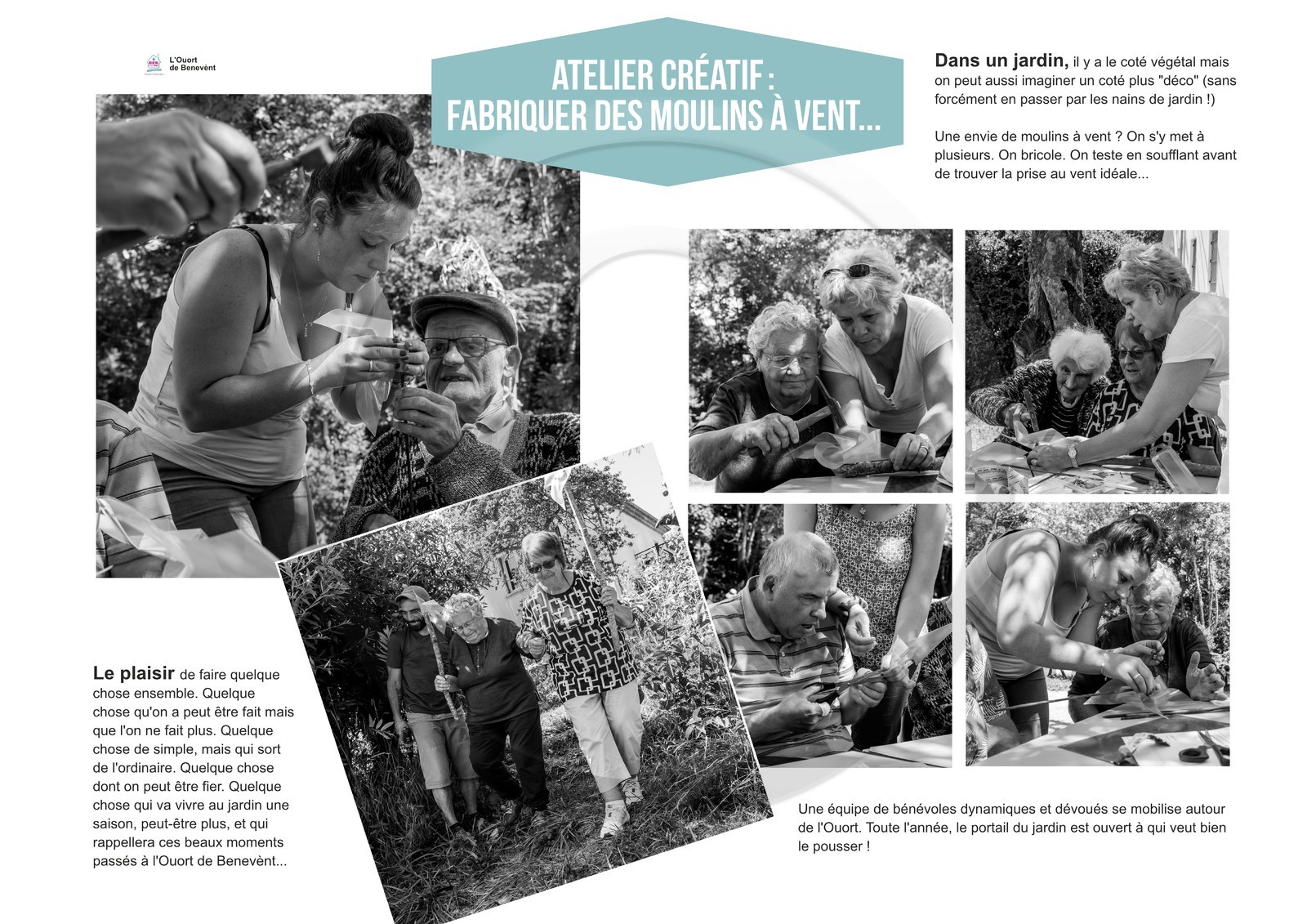 L'Ouort
de Benevènt

ATELIER CRÉATIF :
FABRIQUER DES MOULINS À VENT...

Dans un jardin, il y a le coté végétal mais on peut aussi imaginer un coté plus "déco" (sans forcément en passer par les nains de jardin !)

Une envie de moulins à vent ? On s'y met à plusieurs. On bricole. On teste en soufflant avant de trouver la prise au vent idéale...

Le plaisir de faire quelque chose ensemble. Quelque chose qu'on a peut être fait mais que l'on ne fait plus. Quelque chose de simple, mais qui sort de l'ordinaire. Quelque chose dont on peut être fier. Quelque chose qui va vivre au jardin une saison, peut-être plus, et qui rappellera ces beaux moments passés à l'Ouort de Benevènt...

Une équipe de bénévoles dynamiques et dévoués se mobilise autour de l'Ouort. Toute l'année, le portail du jardin est ouvert à qui veut bien le pousser !